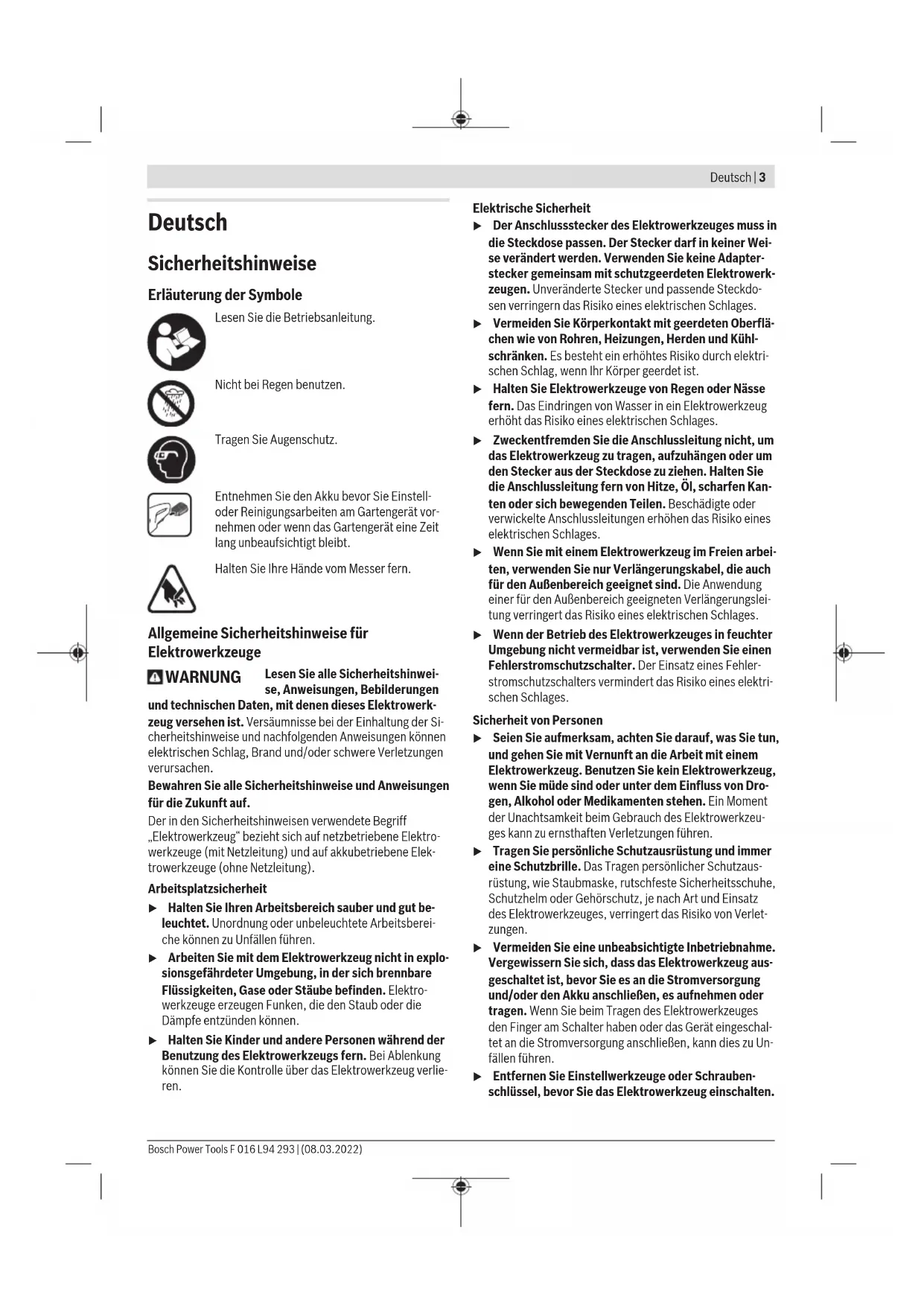 Deutsch | 3

Deutsch

Sicherheitshinweise

Erläuterung der Symbole

Lesen Sie die Betriebsanleitung.

Nicht bei Regen benutzen.

Tragen Sie Augenschutz.

Entnehmen Sie den Akku bevor Sie Einstell- oder Reinigungsarbeiten am Gartengerät vornehmen oder wenn das Gartengerät eine Zeit lang unbeaufsichtigt bleibt.

Halten Sie Ihre Hände vom Messer fern.

Allgemeine Sicherheitshinweise für Elektrowerkzeuge

WARNUNG Lesen Sie alle Sicherheitshinweise, Anweisungen, Bebilderungen und technischen Daten, mit denen dieses Elektrowerkzeug versehen ist. Versäumnisse bei der Einhaltung der Sicherheitshinweise und nachfolgenden Anweisungen können elektrischen Schlag, Brand und/oder schwere Verletzungen verursachen.

Bewahren Sie alle Sicherheitshinweise und Anweisungen für die Zukunft auf.

Der in den Sicherheitshinweisen verwendete Begriff „Elektrowerkzeug“ bezieht sich auf netzbetriebene Elektrowerkzeuge (mit Netzleitung) und auf akkubetriebene Elektrowerkzeuge (ohne Netzleitung).

Arbeitsplatzsicherheit

▶ Halten Sie Ihren Arbeitsbereich sauber und gut beleuchtet. Unordnung oder unbeleuchtete Arbeitsbereiche können zu Unfällen führen.

▶ Arbeiten Sie mit dem Elektrowerkzeug nicht in explosionsgefährdeter Umgebung, in der sich brennbare Flüssigkeiten, Gase oder Stäube befinden. Elektrowerkzeuge erzeugen Funken, die den Staub oder die Dämpfe entzünden können.

▶ Halten Sie Kinder und andere Personen während der Benutzung des Elektrowerkzeugs fern. Bei Ablenkung können Sie die Kontrolle über das Elektrowerkzeug verlieren.

Elektrische Sicherheit

▶ Der Anschlussstecker des Elektrowerkzeuges muss in die Steckdose passen. Der Stecker darf in keiner Weise verändert werden. Verwenden Sie keine Adapterstecker gemeinsam mit schutzgeerdeten Elektrowerkzeugen. Unveränderte Stecker und passende Steckdosen verringern das Risiko eines elektrischen Schlages.

▶ Vermeiden Sie Körperkontakt mit geerdeten Oberflächen wie von Rohren, Heizungen, Herden und Kühlschränken. Es besteht ein erhöhtes Risiko durch elektrischen Schlag, wenn Ihr Körper geerdet ist.

▶ Halten Sie Elektrowerkzeuge von Regen oder Nässe fern. Das Eindringen von Wasser in ein Elektrowerkzeug erhöht das Risiko eines elektrischen Schlages.

▶ Zweckentfremden Sie die Anschlussleitung nicht, um das Elektrowerkzeug zu tragen, aufzuhängen oder um den Stecker aus der Steckdose zu ziehen. Halten Sie die Anschlussleitung fern von Hitze, Öl, scharfen Kanten oder sich bewegenden Teilen. Beschädigte oder verwickelte Anschlussleitungen erhöhen das Risiko eines elektrischen Schlages.

▶ Wenn Sie mit einem Elektrowerkzeug im Freien arbeiten, verwenden Sie nur Verlängerungskabel, die auch für den Außenbereich geeignet sind. Die Anwendung einer für den Außenbereich geeigneten Verlängerungsleitung verringert das Risiko eines elektrischen Schlages.

▶ Wenn der Betrieb des Elektrowerkzeuges in feuchter Umgebung nicht vermeidbar ist, verwenden Sie einen Fehlerstromschutzschalter. Der Einsatz eines Fehlerstromschutzschalters vermindert das Risiko eines elektrischen Schlages.

Sicherheit von Personen

▶ Seien Sie aufmerksam, achten Sie darauf, was Sie tun, und gehen Sie mit Vernunft an die Arbeit mit einem Elektrowerkzeug. Benutzen Sie kein Elektrowerkzeug, wenn Sie müde sind oder unter dem Einfluss von Drogen, Alkohol oder Medikamenten stehen. Ein Moment der Unachtsamkeit beim Gebrauch des Elektrowerkzeuges kann zu ernsthaften Verletzungen führen.

▶ Tragen Sie persönliche Schutzausrüstung und immer eine Schutzbrille. Das Tragen persönlicher Schutzausrüstung, wie Staubmaske, rutschfeste Sicherheitsschuhe, Schutzhelm oder Gehörschutz, je nach Art und Einsatz des Elektrowerkzeuges, verringert das Risiko von Verletzungen.

▶ Vermeiden Sie eine unbeabsichtigte Inbetriebnahme. Vergewissern Sie sich, dass das Elektrowerkzeug ausgeschaltet ist, bevor Sie es an die Stromversorgung und/oder den Akku anschließen, es aufnehmen oder tragen. Wenn Sie beim Tragen des Elektrowerkzeuges den Finger am Schalter haben oder das Gerät eingeschaltet an die Stromversorgung anschließen, kann dies zu Unfällen führen.

▶ Entfernen Sie Einstellwerkzeuge oder Schraubenschlüssel, bevor Sie das Elektrowerkzeug einschalten.

Bosch Power Tools F 016 L94 293 | (08.03.2022)